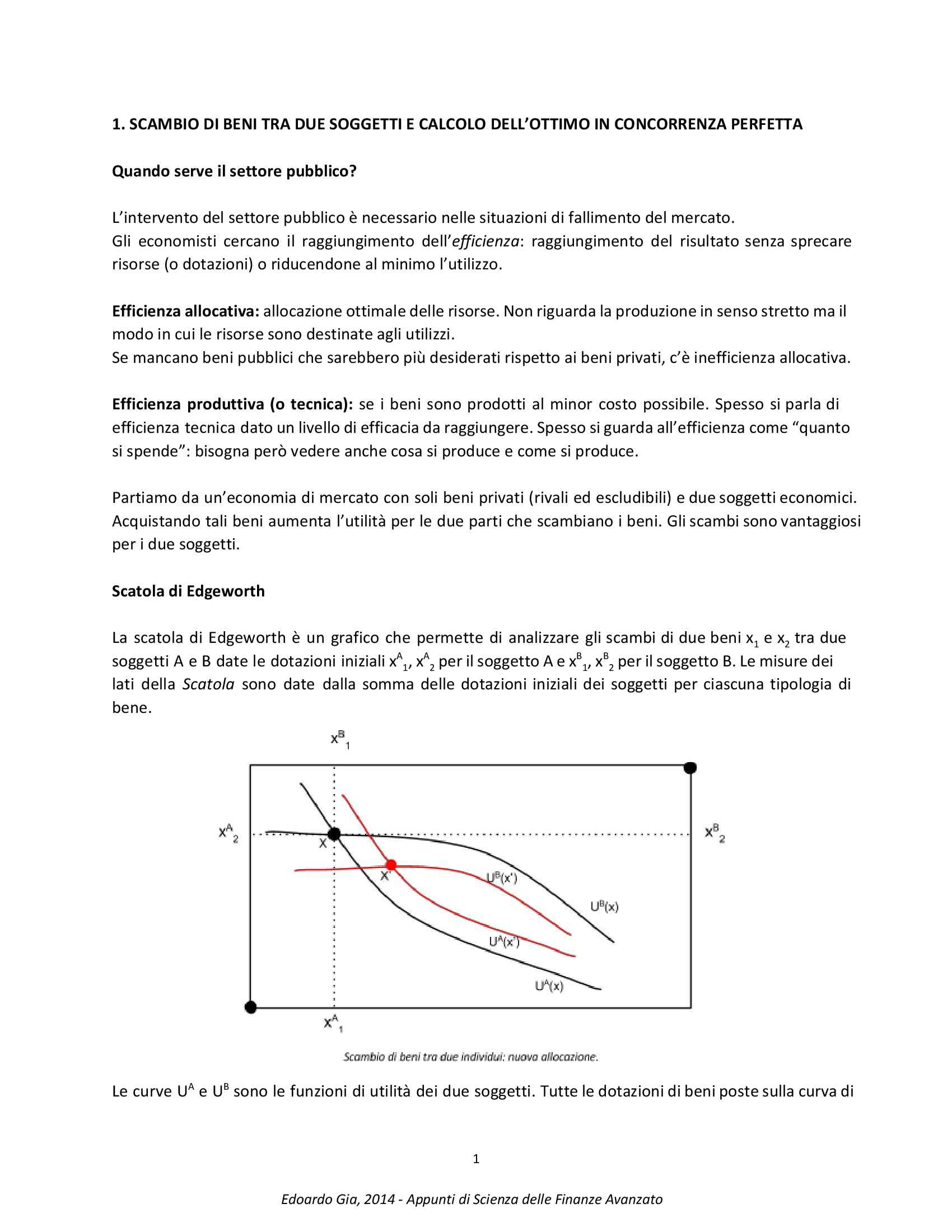 1. SCAMBIO DI BENI TRA DUE SOGGETTI E CALCOLO DELL'OTTIMO IN CONCORRENZA PERFETTA

Quando serve il settore pubblico?

L'intervento del settore pubblico è necessario nelle situazioni di fallimento del mercato.
Gli economisti cercano il raggiungimento dell'efficienza: raggiungimento del risultato senza sprecare risorse (o dotazioni) o riducendone al minimo l'utilizzo.

Efficienza allocativa: allocazione ottimale delle risorse. Non riguarda la produzione in senso stretto ma il modo in cui le risorse sono destinate agli utilizzi.
Se mancano beni pubblici che sarebbero più desiderati rispetto ai beni privati, c'è inefficienza allocativa.

Efficienza produttiva (o tecnica): se i beni sono prodotti al minor costo possibile. Spesso si parla di efficienza tecnica dato un livello di efficacia da raggiungere. Spesso si guarda all'efficienza come "quanto si spende": bisogna però vedere anche cosa si produce e come si produce.

Partiamo da un'economia di mercato con soli beni privati (rivali ed escludibili) e due soggetti economici. Acquistando tali beni aumenta l'utilità per le due parti che scambiano i beni. Gli scambi sono vantaggiosi per i due soggetti.

Scatola di Edgeworth

La scatola di Edgeworth è un grafico che permette di analizzare gli scambi di due beni $x_1$ e $x_2$ tra due soggetti A e B date le dotazioni iniziali $x^A_1$, $x^A_2$ per il soggetto A e $x^B_1$, $x^B_2$ per il soggetto B. Le misure dei lati della Scatola sono date dalla somma delle dotazioni iniziali dei soggetti per ciascuna tipologia di bene.

$x^B_1$
$x^A_2$
$x^B_2$
X
X'
$U^B(x')$
$U^B(x)$
$U^A(x')$
$U^A(x)$
$x^A_1$

Scambio di beni tra due individui: nuova allocazione.

Le curve $U^A$ e $U^B$ sono le funzioni di utilità dei due soggetti. Tutte le dotazioni di beni poste sulla curva di

1

Edoardo Gia, 2014 - Appunti di Scienza delle Finanze Avanzato